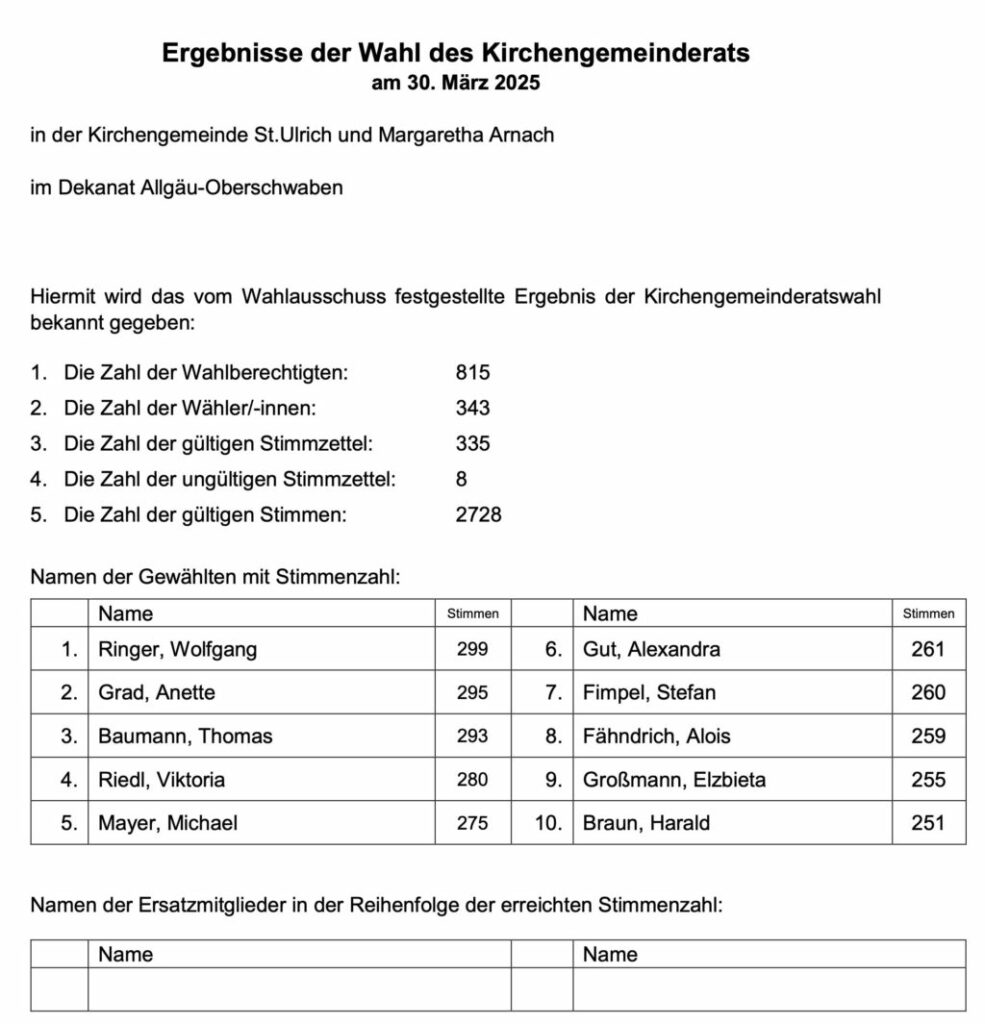 Ergebnisse der Wahl des Kirchengemeinderats
am 30. März 2025

in der Kirchengemeinde St.Ulrich und Margaretha Arnach

im Dekanat Allgäu-Oberschwaben

Hiermit wird das vom Wahlausschuss festgestellte Ergebnis der Kirchengemeinderatswahl bekannt gegeben:

1. Die Zahl der Wahlberechtigten: 815
2. Die Zahl der Wähler/-innen: 343
3. Die Zahl der gültigen Stimmzettel: 335
4. Die Zahl der ungültigen Stimmzettel: 8
5. Die Zahl der gültigen Stimmen: 2728

Namen der Gewählten mit Stimmenzahl:

| | Name | Stimmen | | Name | Stimmen |
|---|---|---|---|---|---|
| 1. | Ringer, Wolfgang | 299 | 6. | Gut, Alexandra | 261 |
| 2. | Grad, Anette | 295 | 7. | Fimpel, Stefan | 260 |
| 3. | Baumann, Thomas | 293 | 8. | Fähndrich, Alois | 259 |
| 4. | Riedl, Viktoria | 280 | 9. | Großmann, Elzbieta | 255 |
| 5. | Mayer, Michael | 275 | 10. | Braun, Harald | 251 |

Namen der Ersatzmitglieder in der Reihenfolge der erreichten Stimmenzahl:

| | Name | | Name |
|---|---|---|---|
| | | | |